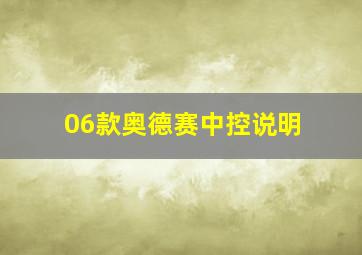 06款奥德赛中控说明